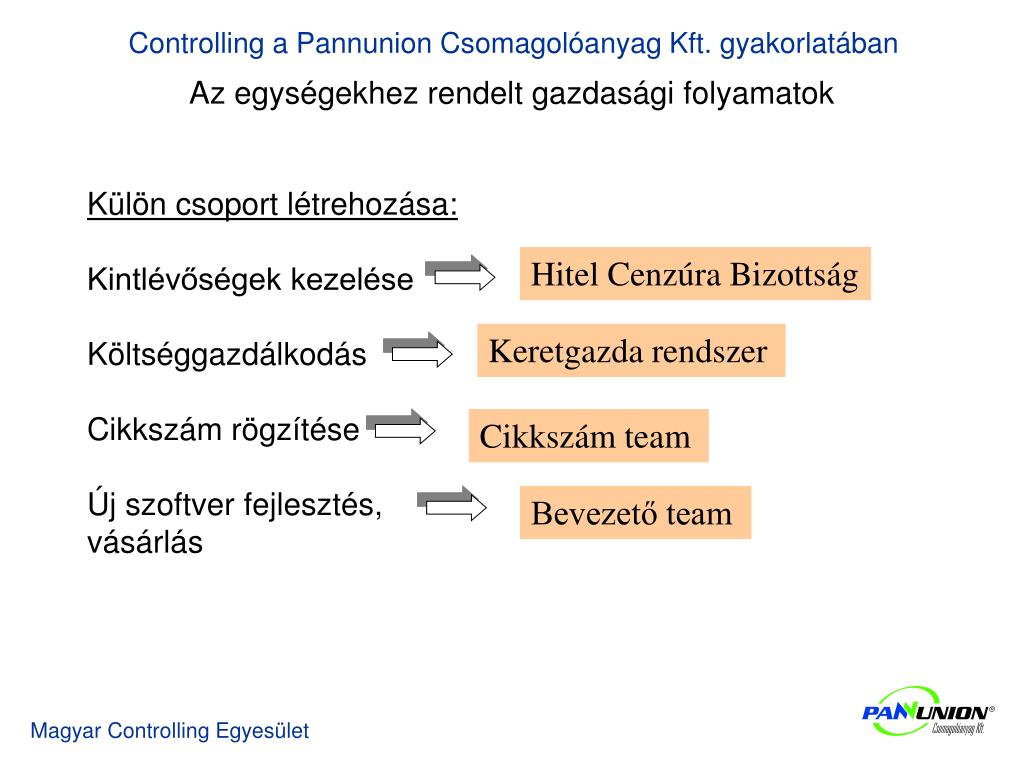 Controlling a Pannunion Csomagolóanyag Kft. gyakorlatában

Az egységekhez rendelt gazdasági folyamatok

Külön csoport létrehozása:

Kintlévőségek kezelése

Hitel Cenzúra Bizottság

Költséggazdálkodás

Keretgazda rendszer

Cikkszám rögzítése

Cikkszám team

Új szoftver fejlesztés, vásárlás

Bevezető team

Magyar Controlling Egyesület

PANNUNION®
Csomagolóanyag Kft.